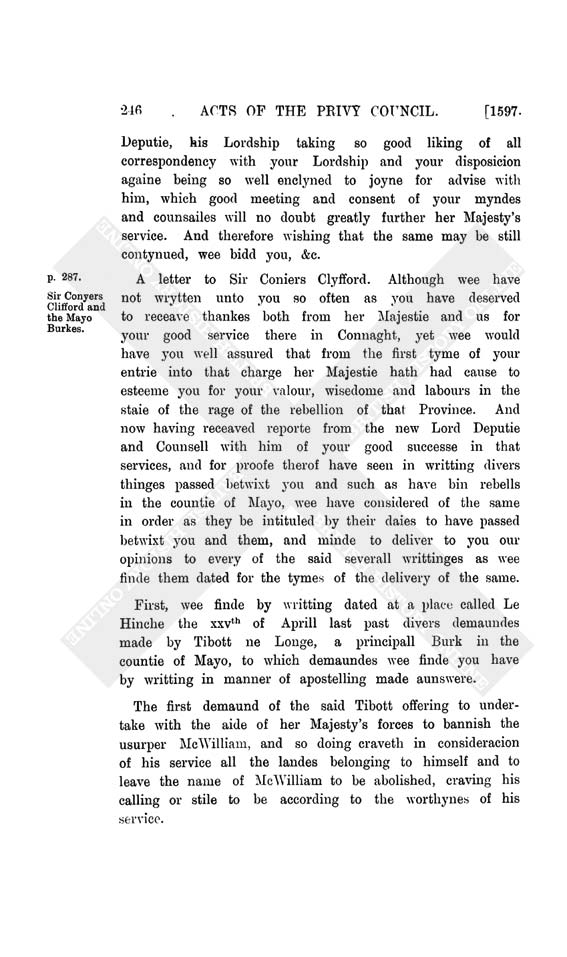 246 ACTS OF THE PRIVY COUNCIL. [1597.

Deputie, his Lordship taking so good liking of all correspondency with your Lordship and your disposicion againe being so well enclyned to joyne for advise with him, which good meeting and consent of your myndes and counsailes will no doubt greatly further her Majesty's service. And therefore wishing that the same may be still contynued, wee bidd you, &c.

p. 287.

Sir Conyers Clifford and the Mayo Burkes.

A letter to Sir Coniers Clyfford. Although wee have not wrytten unto you so often as you have deserved to receave thankes both from her Majestie and us for your good service there in Connaght, yet wee would have you well assured that from the first tyme of your entrie into that charge her Majestie hath had cause to esteeme you for your valour, wisedome and labours in the staie of the rage of the rebellion of that Province. And now having receaved reporte from the new Lord Deputie and Counsell with him of your good successe in that services, and for proofe therof have seen in writting divers thinges passed betwixt you and such as have bin rebells in the countie of Mayo, wee have considered of the same in order as they be intituled by their daies to have passed betwixt you and them, and minde to deliver to you our opinions to every of the said severall writtinges as wee finde them dated for the tymes of the delivery of the same.

First, wee finde by writting dated at a place called Le Hinche the xxv$^{th}$ of Aprill last past divers demaundes made by Tibott ne Longe, a principall Burk in the countie of Mayo, to which demaundes wee finde you have by writting in manner of apostelling made aunswere.

The first demaund of the said Tibott offering to undertake with the aide of her Majesty's forces to bannish the usurper McWilliam, and so doing craveth in consideracion of his service all the landes belonging to himself and to leave the name of McWilliam to be abolished, craving his calling or stile to be according to the worthynes of his service.